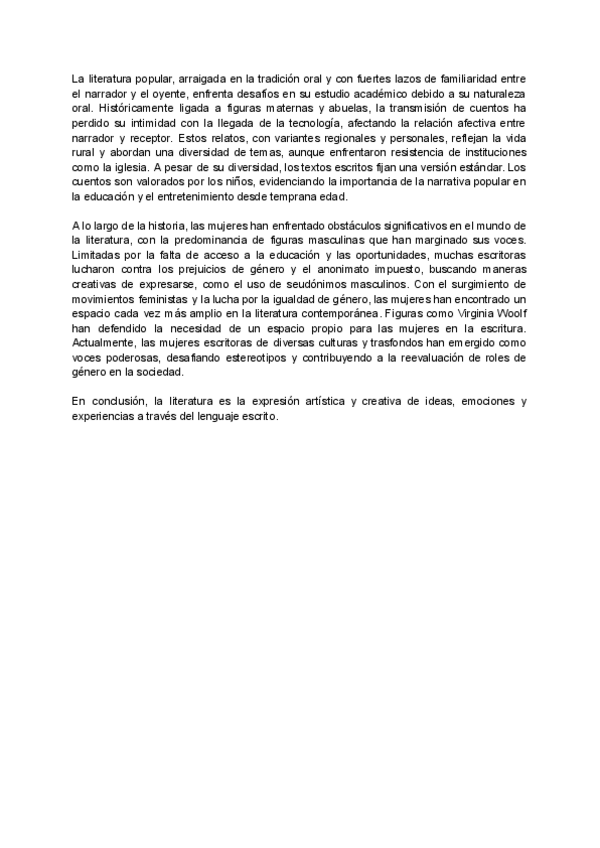 La literatura popular, arraigada en la tradición oral y con fuertes lazos de familiaridad entre el narrador y el oyente, enfrenta desafíos en su estudio académico debido a su naturaleza oral. Históricamente ligada a figuras maternas y abuelas, la transmisión de cuentos ha perdido su intimidad con la llegada de la tecnología, afectando la relación afectiva entre narrador y receptor. Estos relatos, con variantes regionales y personales, reflejan la vida rural y abordan una diversidad de temas, aunque enfrentaron resistencia de instituciones como la iglesia. A pesar de su diversidad, los textos escritos fijan una versión estándar. Los cuentos son valorados por los niños, evidenciando la importancia de la narrativa popular en la educación y el entretenimiento desde temprana edad.

A lo largo de la historia, las mujeres han enfrentado obstáculos significativos en el mundo de la literatura, con la predominancia de figuras masculinas que han marginado sus voces. Limitadas por la falta de acceso a la educación y las oportunidades, muchas escritoras lucharon contra los prejuicios de género y el anonimato impuesto, buscando maneras creativas de expresarse, como el uso de seudónimos masculinos. Con el surgimiento de movimientos feministas y la lucha por la igualdad de género, las mujeres han encontrado un espacio cada vez más amplio en la literatura contemporánea. Figuras como Virginia Woolf han defendido la necesidad de un espacio propio para las mujeres en la escritura. Actualmente, las mujeres escritoras de diversas culturas y trasfondos han emergido como voces poderosas, desafiando estereotipos y contribuyendo a la reevaluación de roles de género en la sociedad.

En conclusión, la literatura es la expresión artística y creativa de ideas, emociones y experiencias a través del lenguaje escrito.